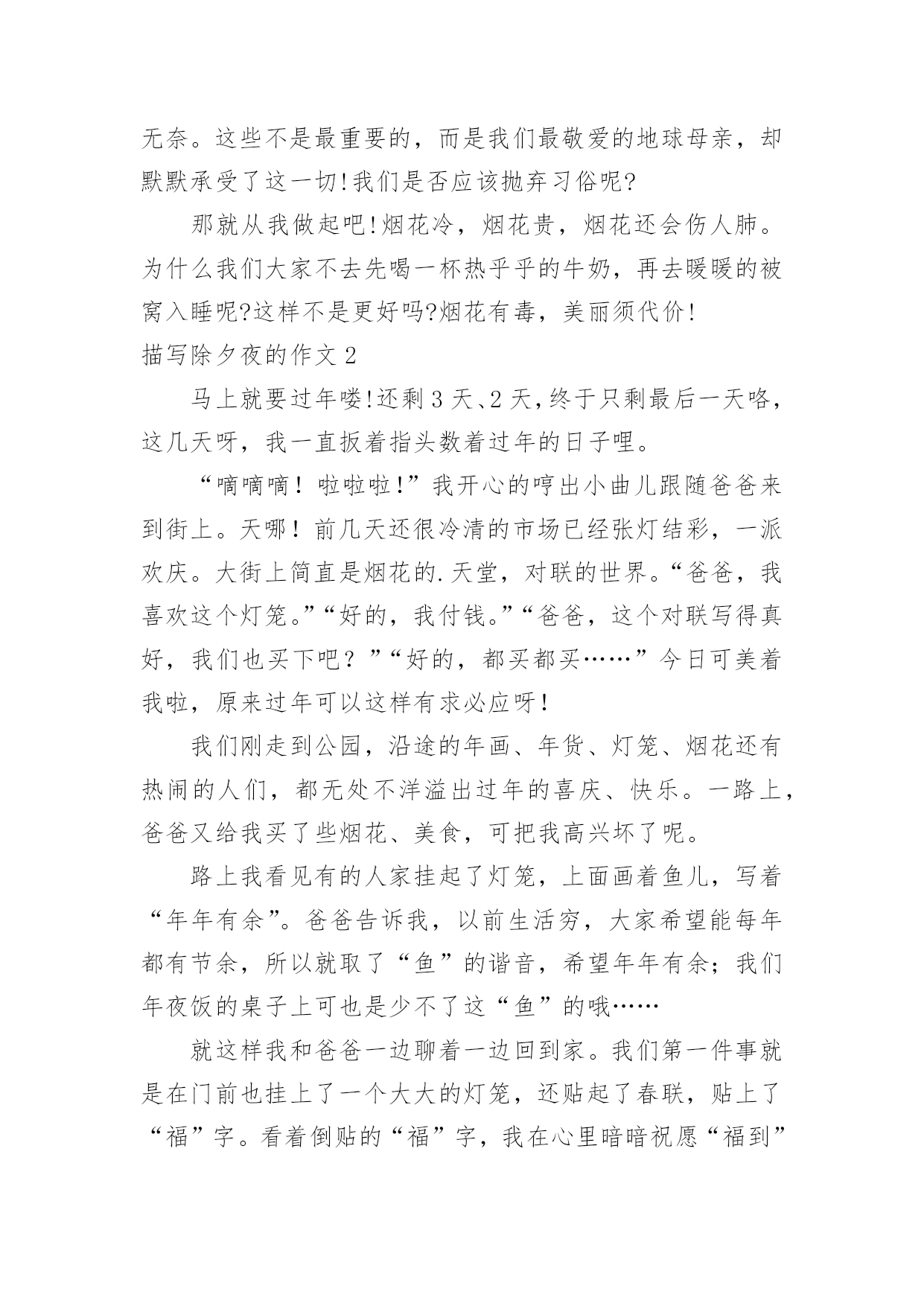 无奈。这些不是最重要的，而是我们最敬爱的地球母亲，却默默承受了这一切!我们是否应该抛弃习俗呢?

那就从我做起吧!烟花冷，烟花贵，烟花还会伤人肺。为什么我们大家不去先喝一杯热乎乎的牛奶，再去暖暖的被窝入睡呢?这样不是更好吗?烟花有毒，美丽须代价!

描写除夕夜的作文 2

马上就要过年喽!还剩 3 天、2 天，终于只剩最后一天咯，这几天呀，我一直扳着指头数着过年的日子哩。

“嘀嘀嘀！啦啦啦!”我开心的哼出小曲儿跟随爸爸来到街上。天哪！前几天还很冷清的市场已经张灯结彩，一派欢庆。大街上简直是烟花的.天堂，对联的世界。“爸爸，我喜欢这个灯笼。”“好的，我付钱。”“爸爸，这个对联写得真好，我们也买下吧？”“好的，都买都买……”今日可美着我啦，原来过年可以这样有求必应呀！

我们刚走到公园，沿途的年画、年货、灯笼、烟花还有热闹的人们，都无处不洋溢出过年的喜庆、快乐。一路上，爸爸又给我买了些烟花、美食，可把我高兴坏了呢。

路上我看见有的人家挂起了灯笼，上面画着鱼儿，写着“年年有余”。爸爸告诉我，以前生活穷，大家希望能每年都有节余，所以就取了“鱼”的谐音，希望年年有余；我们年夜饭的桌子上可也是少不了这“鱼”的哦……

就这样我和爸爸一边聊着一边回到家。我们第一件事就是在门前也挂上了一个大大的灯笼，还贴起了春联，贴上了“福”字。看着倒贴的“福”字，我在心里暗暗祝愿“福到”